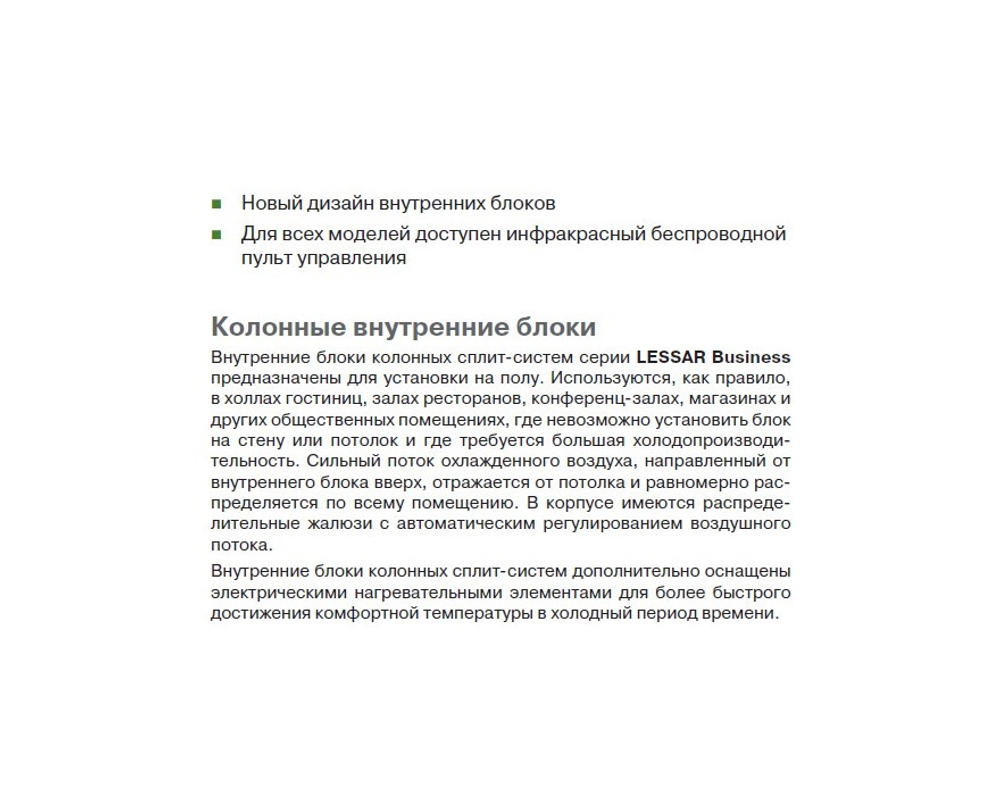 ■ Новый дизайн внутренних блоков
■ Для всех моделей доступен инфракрасный беспроводной пульт управления

Колонные внутренние блоки

Внутренние блоки колонных сплит-систем серии LESSAR Business предназначены для установки на полу. Используются, как правило, в холлах гостиниц, залах ресторанов, конференц-залах, магазинах и других общественных помещениях, где невозможно установить блок на стену или потолок и где требуется большая холодопроизводительность. Сильный поток охлажденного воздуха, направленный от внутреннего блока вверх, отражается от потолка и равномерно распределяется по всему помещению. В корпусе имеются распределительные жалюзи с автоматическим регулированием воздушного потока.

Внутренние блоки колонных сплит-систем дополнительно оснащены электрическими нагревательными элементами для более быстрого достижения комфортной температуры в холодный период времени.